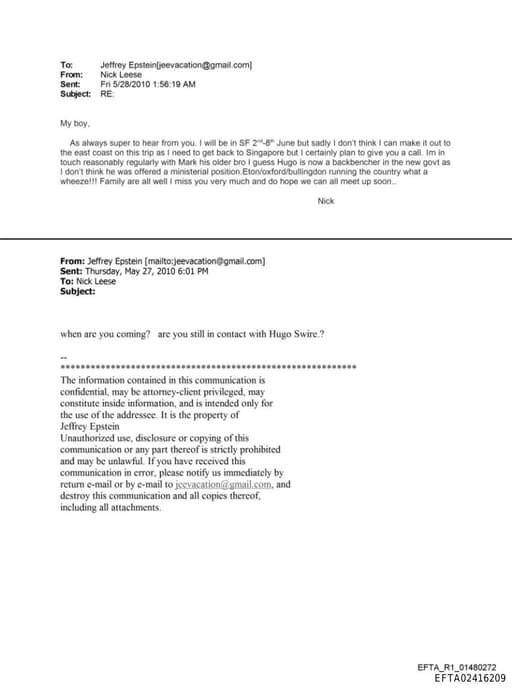 To: Jeffrey Epstein[jeevacation@gmail.com]
From: Nick Leese
Sent: Fri 5/28/2010 1:56:19 AM
Subject: RE:

My boy,

As always super to hear from you. I will be in SF 2$^{nd}$-8$^{th}$ June but sadly I don't think I can make it out to the east coast on this trip as I need to get back to Singapore but I certainly plan to give you a call. Im in touch reasonably regularly with Mark his older bro I guess Hugo is now a backbencher in the new govt as I don't think he was offered a ministerial position.Eton/oxford/bullingdon running the country what a wheeze!!! Family are all well I miss you very much and do hope we can all meet up soon..

Nick

From: Jeffrey Epstein [mailto:jeevacation@gmail.com]
Sent: Thursday, May 27, 2010 6:01 PM
To: Nick Leese
Subject:

when are you coming? are you still in contact with Hugo Swire.?

--
************************************************************
The information contained in this communication is confidential, may be attorney-client privileged, may constitute inside information, and is intended only for the use of the addressee. It is the property of Jeffrey Epstein
Unauthorized use, disclosure or copying of this communication or any part thereof is strictly prohibited and may be unlawful. If you have received this communication in error, please notify us immediately by return e-mail or by e-mail to jeevacation@gmail.com, and destroy this communication and all copies thereof, including all attachments.

EFTA_R1_01480272
EFTA02416209